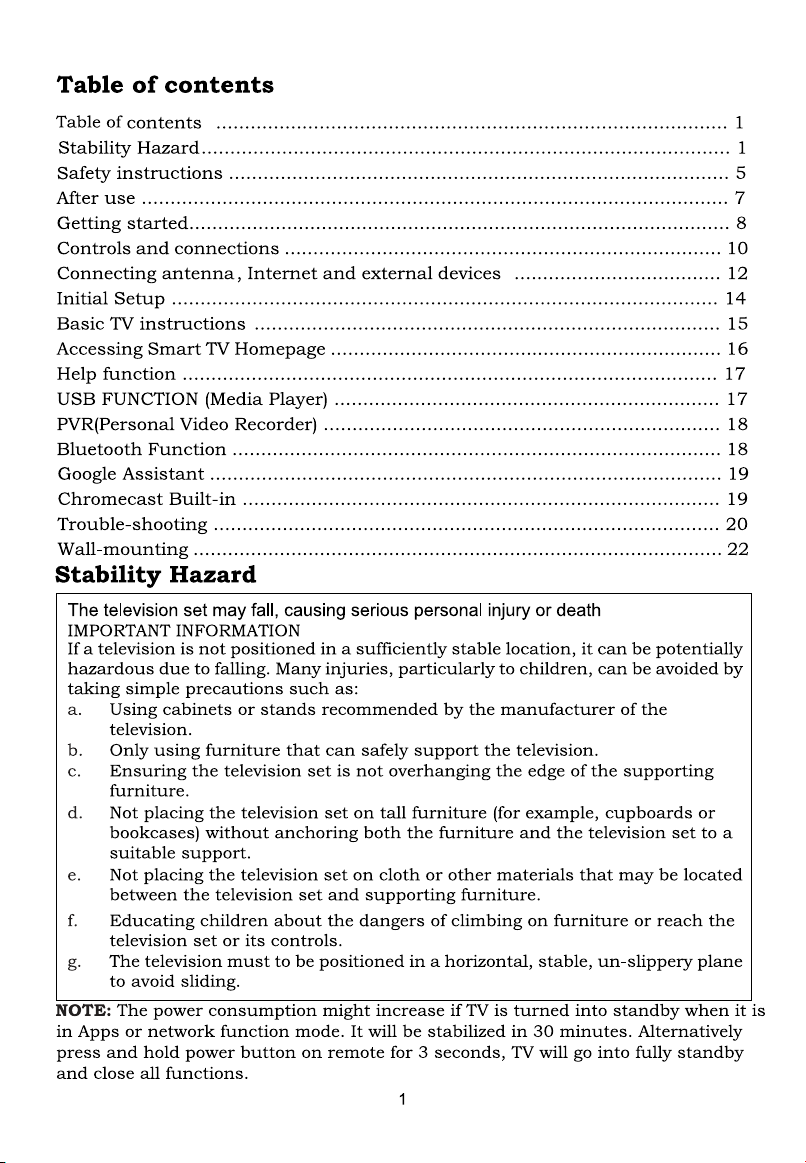 Table of contents

Table of contents 1
Stability Hazard 1
Safety instructions 5
After use 7
Getting started 8
Controls and connections 10
Connecting antenna, Internet and external devices 12
Initial Setup 14
Basic TV instructions 15
Accessing Smart TV Homepage 16
Help function 17
USB FUNCTION (Media Player) 17
PVR(Personal Video Recorder) 18
Bluetooth Function 18
Google Assistant 19
Chromecast Built-in 19
Trouble-shooting 20
Wall-mounting 22

Stability Hazard

The television set may fall, causing serious personal injury or death
IMPORTANT INFORMATION
If a television is not positioned in a sufficiently stable location, it can be potentially hazardous due to falling. Many injuries, particularly to children, can be avoided by taking simple precautions such as:
a. Using cabinets or stands recommended by the manufacturer of the television.
b. Only using furniture that can safely support the television.
c. Ensuring the television set is not overhanging the edge of the supporting furniture.
d. Not placing the television set on tall furniture (for example, cupboards or bookcases) without anchoring both the furniture and the television set to a suitable support.
e. Not placing the television set on cloth or other materials that may be located between the television set and supporting furniture.
f. Educating children about the dangers of climbing on furniture or reach the television set or its controls.
g. The television must to be positioned in a horizontal, stable, un-slippery plane to avoid sliding.

NOTE: The power consumption might increase if TV is turned into standby when it is in Apps or network function mode. It will be stabilized in 30 minutes. Alternatively press and hold power button on remote for 3 seconds, TV will go into fully standby and close all functions.

1